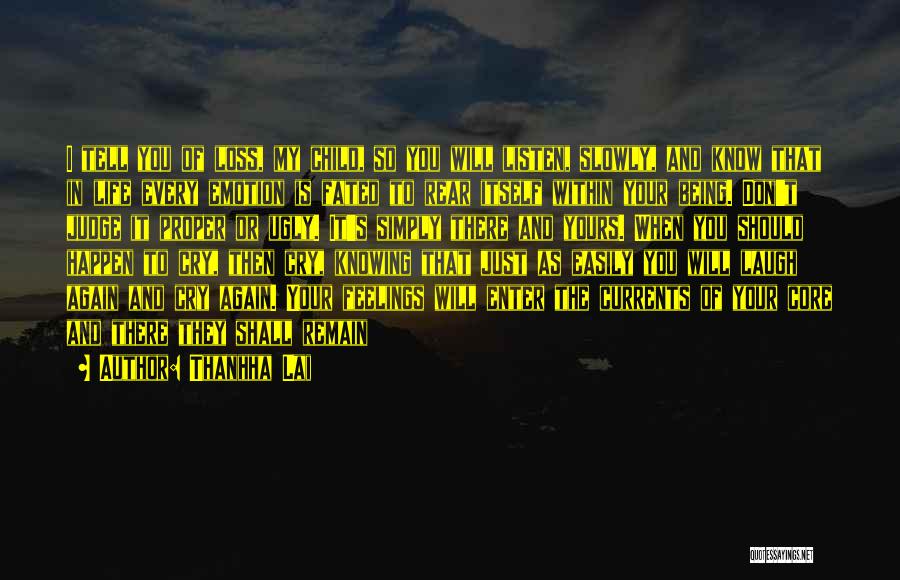 I tell you of loss, my child, so you will listen, slowly, and know that in life every emotion is fated to rear itself within your being. Don't judge it proper or ugly. It's simply there and yours. When you should happen to cry, then cry, knowing that just as easily you will laugh again and cry again. Your feelings will enter the currents of your core and there they shall remain

• Author: Thanhha Lai

QUOTESSAYINGS.NET